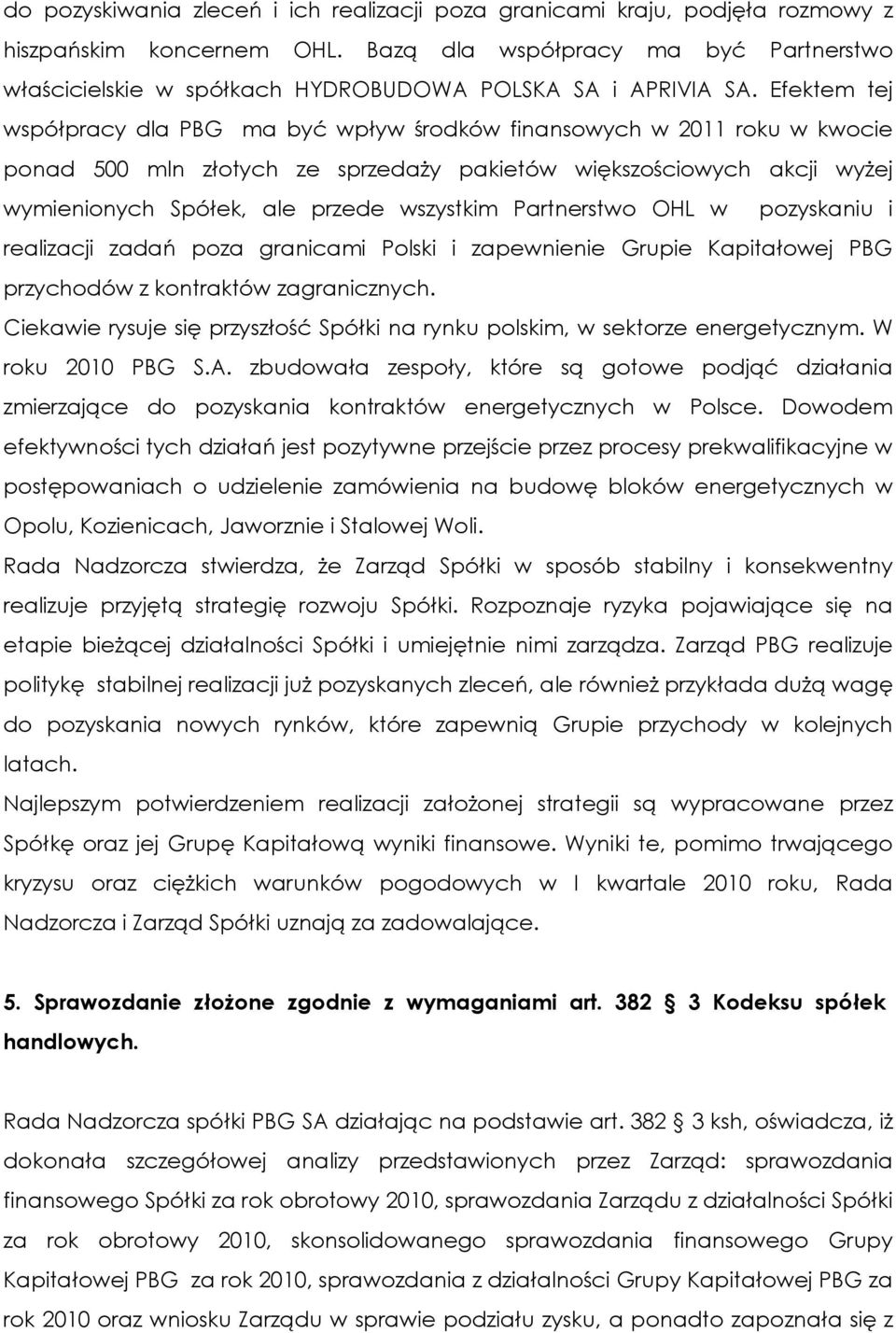 do pozyskiwania zleceń i ich realizacji poza granicami kraju, podjęła rozmowy z hiszpańskim koncernem OHL. Bazą dla współpracy ma być Partnerstwo właścicielskie w spółkach HYDROBUDOWA POLSKA SA i APRIVIA SA. Efektem tej współpracy dla PBG ma być wpływ środków finansowych w 2011 roku w kwocie ponad 500 mln złotych ze sprzedaży pakietów większościowych akcji wyżej wymienionych Spółek, ale przede wszystkim Partnerstwo OHL w pozyskaniu i realizacji zadań poza granicami Polski i zapewnienie Grupie Kapitałowej PBG przychodów z kontraktów zagranicznych.
Ciekawie rysuje się przyszłość Spółki na rynku polskim, w sektorze energetycznym. W roku 2010 PBG S.A. zbudowała zespoły, które są gotowe podjąć działania zmierzające do pozyskania kontraktów energetycznych w Polsce. Dowodem efektywności tych działań jest pozytywne przejście przez procesy prekwalifikacyjne w postępowaniach o udzielenie zamówienia na budowę bloków energetycznych w Opolu, Kozienicach, Jaworznie i Stalowej Woli.
Rada Nadzorcza stwierdza, że Zarząd Spółki w sposób stabilny i konsekwentny realizuje przyjętą strategię rozwoju Spółki. Rozpoznaje ryzyka pojawiające się na etapie bieżącej działalności Spółki i umiejętnie nimi zarządza. Zarząd PBG realizuje politykę stabilnej realizacji już pozyskanych zleceń, ale również przykłada dużą wagę do pozyskania nowych rynków, które zapewnią Grupie przychody w kolejnych latach.
Najlepszym potwierdzeniem realizacji założonej strategii są wypracowane przez Spółkę oraz jej Grupę Kapitałową wyniki finansowe. Wyniki te, pomimo trwającego kryzysu oraz ciężkich warunków pogodowych w I kwartale 2010 roku, Rada Nadzorcza i Zarząd Spółki uznają za zadowalające.

5. Sprawozdanie złożone zgodnie z wymaganiami art. 382 § 3 Kodeksu spółek handlowych.

Rada Nadzorcza spółki PBG SA działając na podstawie art. 382 § 3 ksh, oświadcza, iż dokonała szczegółowej analizy przedstawionych przez Zarząd: sprawozdania finansowego Spółki za rok obrotowy 2010, sprawozdania Zarządu z działalności Spółki za rok obrotowy 2010, skonsolidowanego sprawozdania finansowego Grupy Kapitałowej PBG za rok 2010, sprawozdania z działalności Grupy Kapitałowej PBG za rok 2010 oraz wniosku Zarządu w sprawie podziału zysku, a ponadto zapoznała się z